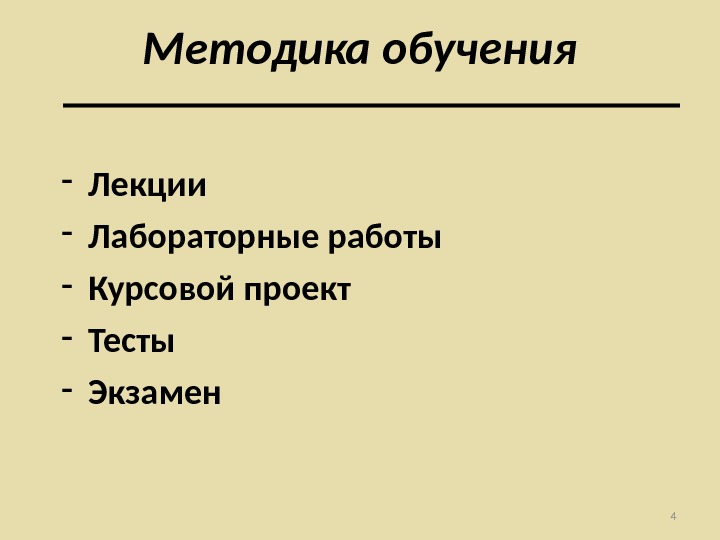 Методика обучения

- Лекции
- Лабораторные работы
- Курсовой проект
- Тесты
- Экзамен

4